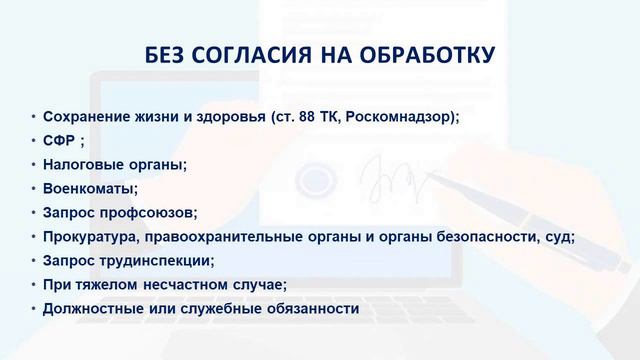 БЕЗ СОГЛАСИЯ НА ОБРАБОТКУ

• Сохранение жизни и здоровья (ст. 88 ТК, Роскомнадзор);
• СФР ;
• Налоговые органы;
• Военкоматы;
• Запрос профсоюзов;
• Прокуратура, правоохранительные органы и органы безопасности, суд;
• Запрос трудинспекции;
• При тяжелом несчастном случае;
• Должностные или служебные обязанности